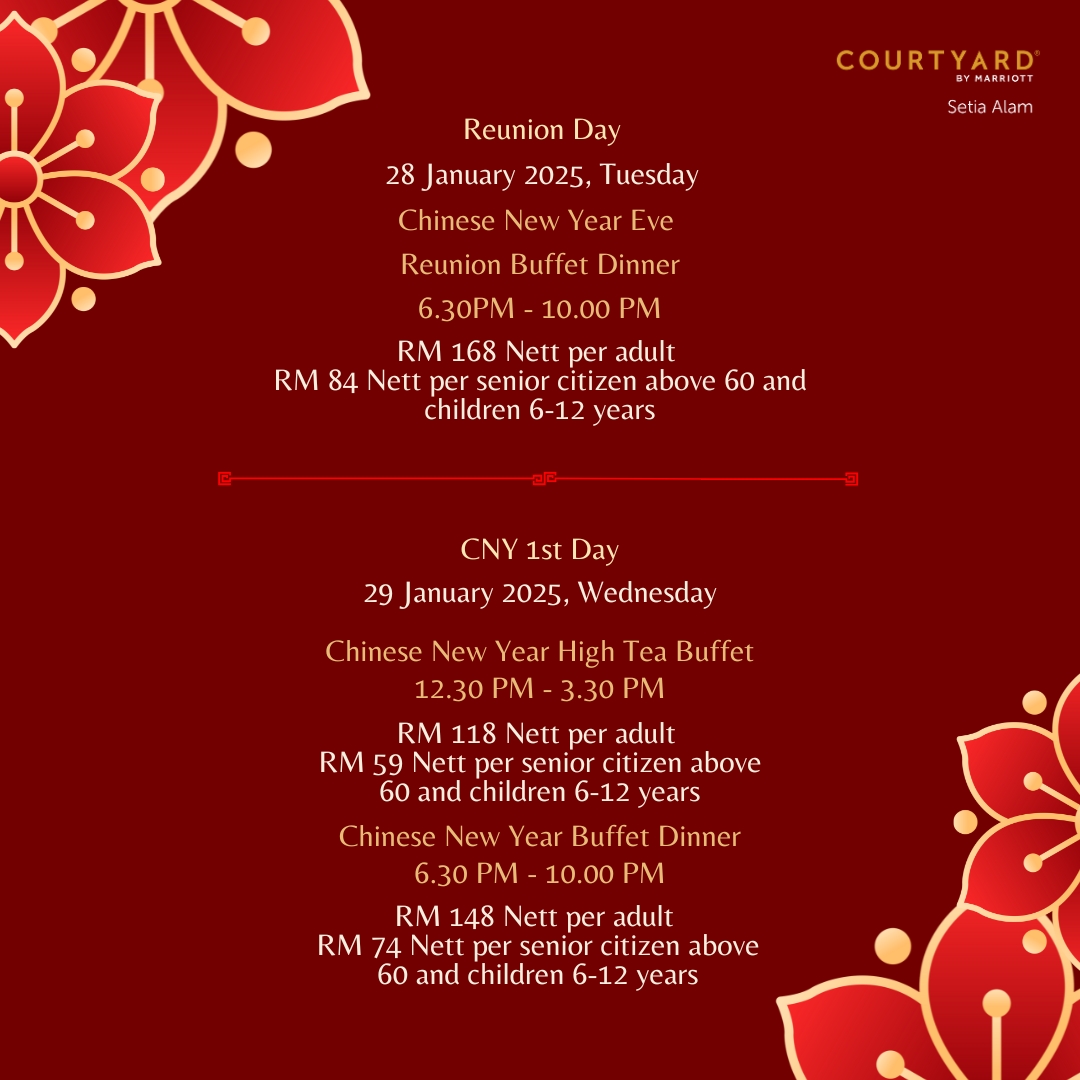 COURTYARD®
BY MARRIOTT
Setia Alam

Reunion Day

28 January 2025, Tuesday

Chinese New Year Eve

Reunion Buffet Dinner

6.30PM - 10.00 PM

RM 168 Nett per adult
RM 84 Nett per senior citizen above 60 and children 6-12 years

CNY 1st Day

29 January 2025, Wednesday

Chinese New Year High Tea Buffet
12.30 PM - 3.30 PM

RM 118 Nett per adult
RM 59 Nett per senior citizen above 60 and children 6-12 years

Chinese New Year Buffet Dinner
6.30 PM - 10.00 PM

RM 148 Nett per adult
RM 74 Nett per senior citizen above 60 and children 6-12 years